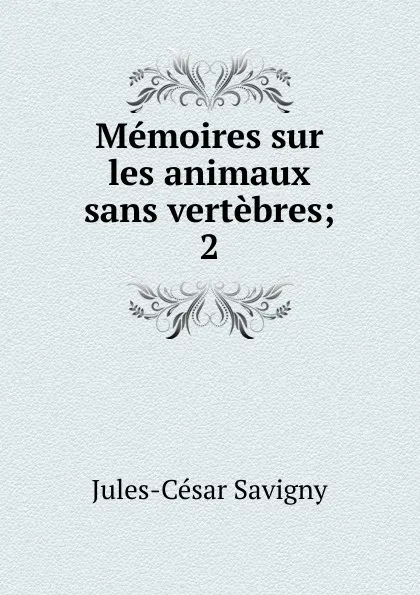 Mémoires sur les animaux sans vertèbres; 2

Jules-César Savigny